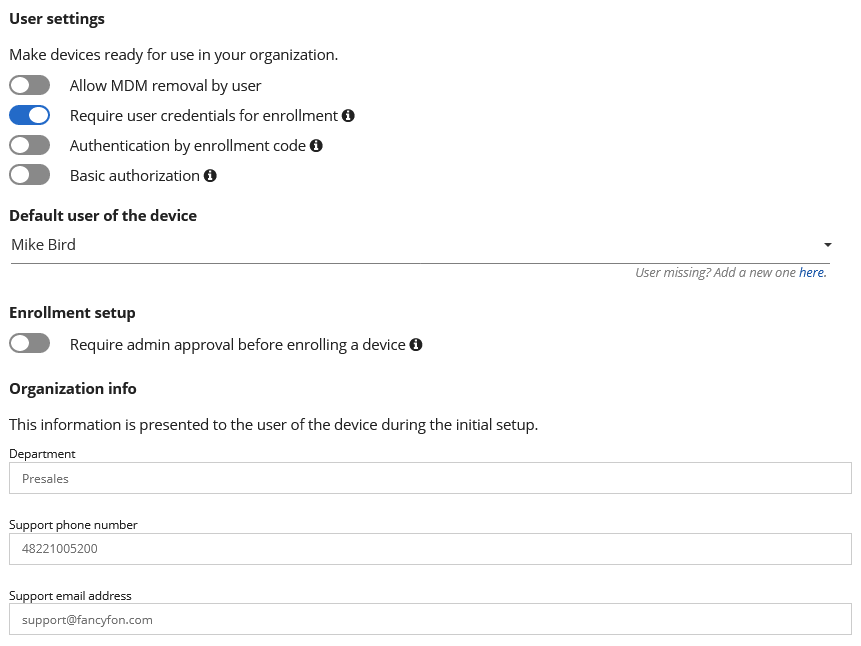 User settings

Make devices ready for use in your organization.

Allow MDM removal by user

Require user credentials for enrollment

Authentication by enrollment code

Basic authorization

Default user of the device

Mike Bird

User missing? Add a new one here.

Enrollment setup

Require admin approval before enrolling a device

Organization info

This information is presented to the user of the device during the initial setup.

Department

Presales

Support phone number

48221005200

Support email address

support@fancyfon.com